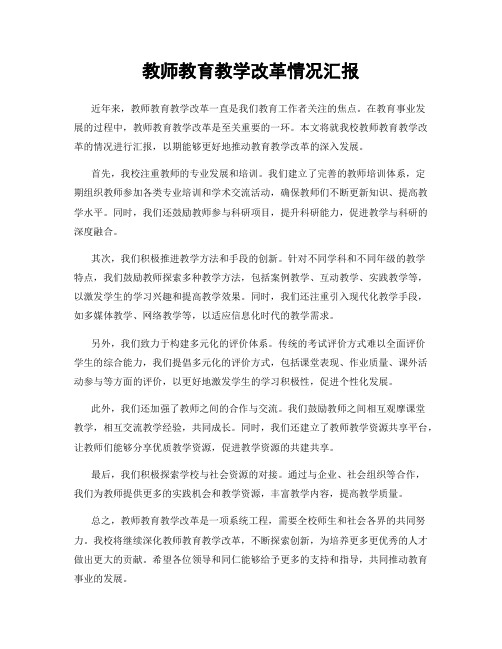 教师教育教学改革情况汇报

近年来，教师教育教学改革一直是我们教育工作者关注的焦点。在教育事业发展的过程中，教师教育教学改革是至关重要的一环。本文将就我校教师教育教学改革的情况进行汇报，以期能够更好地推动教育教学改革的深入发展。

首先，我校注重教师的专业发展和培训。我们建立了完善的教师培训体系，定期组织教师参加各类专业培训和学术交流活动，确保教师们不断更新知识、提高教学水平。同时，我们还鼓励教师参与科研项目，提升科研能力，促进教学与科研的深度融合。

其次，我们积极推进教学方法和手段的创新。针对不同学科和不同年级的教学特点，我们鼓励教师探索多种教学方法，包括案例教学、互动教学、实践教学等，以激发学生的学习兴趣和提高教学效果。同时，我们还注重引入现代化教学手段，如多媒体教学、网络教学等，以适应信息化时代的教学需求。

另外，我们致力于构建多元化的评价体系。传统的考试评价方式难以全面评价学生的综合能力，我们提倡多元化的评价方式，包括课堂表现、作业质量、课外活动参与等方面的评价，以更好地激发学生的学习积极性，促进个性化发展。

此外，我们还加强了教师之间的合作与交流。我们鼓励教师之间相互观摩课堂教学，相互交流教学经验，共同成长。同时，我们还建立了教师教学资源共享平台，让教师们能够分享优质教学资源，促进教学资源的共建共享。

最后，我们积极探索学校与社会资源的对接。通过与企业、社会组织等合作，我们为教师提供更多的实践机会和教学资源，丰富教学内容，提高教学质量。

总之，教师教育教学改革是一项系统工程，需要全校师生和社会各界的共同努力。我校将继续深化教师教育教学改革，不断探索创新，为培养更多更优秀的人才做出更大的贡献。希望各位领导和同仁能够给予更多的支持和指导，共同推动教育事业的发展。